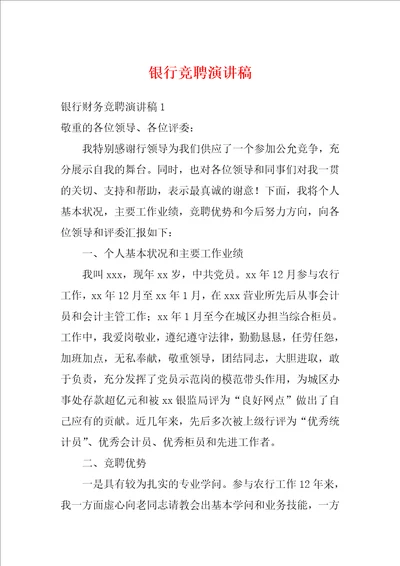 银行竞聘演讲稿

银行财务竞聘演讲稿 1

敬重的各位领导、各位评委：

我特别感谢行领导为我们供应了一个参加公允竞争，充分展示自我的舞台。同时，也对各位领导和同事们对我一贯的关切、支持和帮助，表示最真诚的谢意！下面，我将个人基本状况，主要工作业绩，竞聘优势和今后努力方向，向各位领导和评委汇报如下：

一、个人基本状况和主要工作业绩

我叫 xxx，现年 xx 岁，中共党员。xx 年 12 月参与农行工作，xx 年 12 月至 xx 年 1 月，在 xxx 营业所先后从事会计员和会计主管工作；xx 年 1 月至今在城区办担当综合柜员。工作中，我爱岗敬业，遵纪遵守法律，勤勤恳恳，任劳任怨，加班加点，无私奉献，敬重领导，团结同志，大胆进取，敢于负责，充分发挥了党员示范岗的模范带头作用，为城区办事处存款超亿元和被 xx 银监局评为“良好网点”做出了自己应有的贡献。近几年来，先后多次被上级行评为“优秀统计员”、优秀会计员、优秀柜员和先进工作者。

二、竞聘优势

一是具有较为扎实的专业学问。参与农行工作 12 年来，我一方面虚心向老同志请教会出基本学问和业务技能，一方